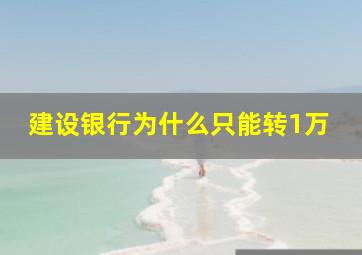 建设银行为什么只能转1万